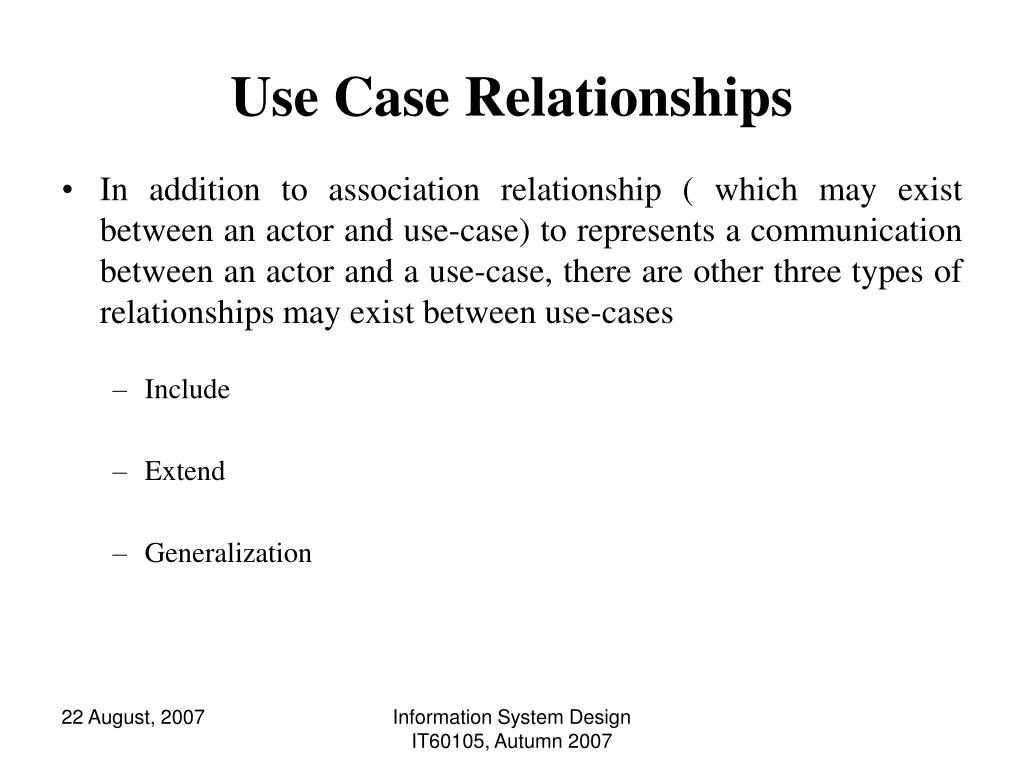 Use Case Relationships

• In addition to association relationship ( which may exist between an actor and use-case) to represents a communication between an actor and a use-case, there are other three types of relationships may exist between use-cases

– Include

– Extend

– Generalization

22 August, 2007

Information System Design
IT60105, Autumn 2007